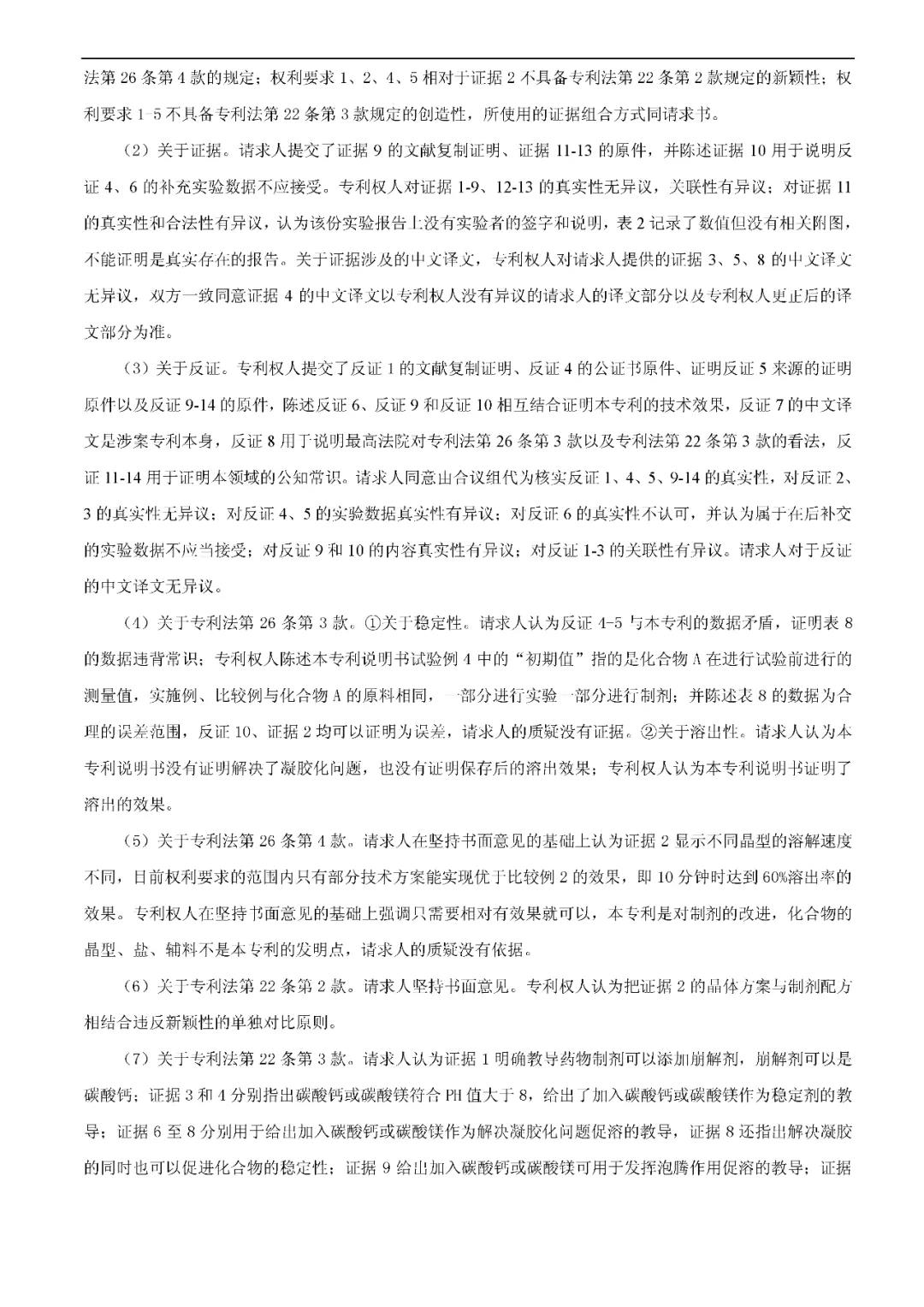 法第 26 条第 4 款的规定；权利要求 1、2、4、5 相对于证据 2 不具备专利法第 22 条第 2 款规定的新颖性；权利要求 1-5 不具备专利法第 22 条第 3 款规定的创造性，所使用的证据组合方式同请求书。

（2）关于证据。请求人提交了证据 9 的文献复制证明、证据 11-13 的原件，并陈述证据 10 用于说明反证 4、6 的补充实验数据不应接受。专利权人对证据 1-9、12-13 的真实性无异议，关联性有异议；对证据 11 的真实性和合法性有异议，认为该份实验报告上没有实验者的签字和说明，表 2 记录了数值但没有相关附图，不能证明是真实存在的报告。关于证据涉及的中文译文，专利权人对请求人提供的证据 3、5、8 的中文译文无异议，双方一致同意证据 4 的中文译文以专利权人没有异议的请求人的译文部分以及专利权人更正后的译文部分为准。

（3）关于反证。专利权人提交了反证 1 的文献复制证明、反证 4 的公证书原件、证明反证 5 来源的证明原件以及反证 9-14 的原件，陈述反证 6、反证 9 和反证 10 相互结合证明本专利的技术效果，反证 7 的中文译文是涉案专利本身，反证 8 用于说明最高法院对专利法第 26 条第 3 款以及专利法第 22 条第 3 款的看法，反证 11-14 用于证明本领域的公知常识。请求人同意由合议组代为核实反证 1、4、5、9-14 的真实性，对反证 2、3 的真实性无异议；对反证 4、5 的实验数据真实性有异议；对反证 6 的真实性不认可，并认为属于在后补交的实验数据不应当接受；对反证 9 和 10 的内容真实性有异议；对反证 1-3 的关联性有异议。请求人对于反证的中文译文无异议。

（4）关于专利法第 26 条第 3 款。①关于稳定性。请求人认为反证 4-5 与本专利的数据矛盾，证明表 8 的数据违背常识；专利权人陈述本专利说明书试验例 4 中的“初期值”指的是化合物 A 在进行试验前进行的测量值，实施例、比较例与化合物 A 的原料相同，一部分进行实验一部分进行制剂；并陈述表 8 的数据为合理的误差范围，反证 10、证据 2 均可以证明为误差，请求人的质疑没有证据。②关于溶出性。请求人认为本专利说明书没有证明解决了凝胶化问题，也没有证明保存后的溶出效果；专利权人认为本专利说明书证明了溶出的效果。

（5）关于专利法第 26 条第 4 款。请求人在坚持书面意见的基础上认为证据 2 显示不同晶型的溶解速度不同，目前权利要求的范围内只有部分技术方案能实现优于比较例 2 的效果，即 10 分钟时达到 60%溶出率的效果。专利权人在坚持书面意见的基础上强调只需要相对有效果就可以，本专利是对制剂的改进，化合物的晶型、盐、辅料不是本专利的发明点，请求人的质疑没有依据。

（6）关于专利法第 22 条第 2 款。请求人坚持书面意见。专利权人认为把证据 2 的晶体方案与制剂配方相结合违反新颖性的单独对比原则。

（7）关于专利法第 22 条第 3 款。请求人认为证据 1 明确教导药物制剂可以添加崩解剂，崩解剂可以是碳酸钙；证据 3 和 4 分别指出碳酸钙或碳酸镁符合 PH 值大于 8，给出了加入碳酸钙或碳酸镁作为稳定剂的教导；证据 6 至 8 分别用于给出加入碳酸钙或碳酸镁作为解决凝胶化问题促溶的教导，证据 8 还指出解决凝胶的同时也可以促进化合物的稳定性；证据 9 给出加入碳酸钙或碳酸镁可用于发挥泡腾作用促溶的教导；证据